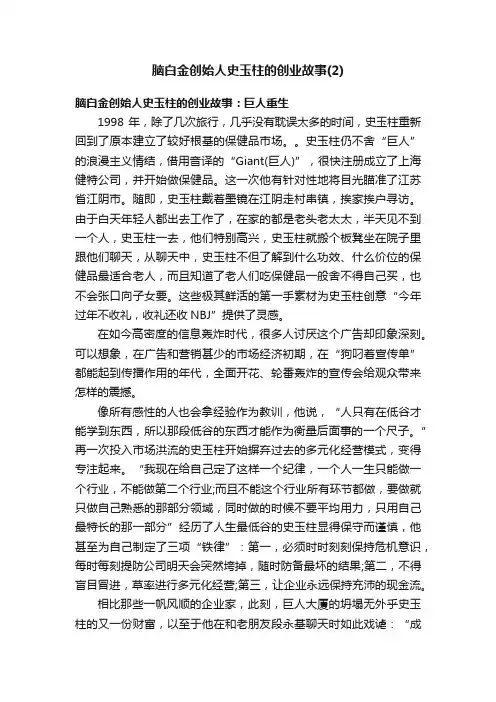 脑白金创始人史玉柱的创业故事(2)

脑白金创始人史玉柱的创业故事：巨人重生

1998 年，除了几次旅行，几乎没有耽误太多的时间，史玉柱重新回到了原本建立了较好根基的保健品市场。。史玉柱仍不舍“巨人”的浪漫主义情结，借用音译的“Giant(巨人)”，很快注册成立了上海健特公司，并开始做保健品。这一次他有针对性地将目光瞄准了江苏省江阴市。随即，史玉柱戴着墨镜在江阴走村串镇，挨家挨户寻访。由于白天年轻人都出去工作了，在家的都是老头老太太，半天见不到一个人，史玉柱一去，他们特别高兴，史玉柱就搬个板凳坐在院子里跟他们聊天，从聊天中，史玉柱不但了解到什么功效、什么价位的保健品最适合老人，而且知道了老人们吃保健品一般舍不得自己买，也不会张口向子女要。这些极其鲜活的第一手素材为史玉柱创意“今年过年不收礼，收礼还收 NBJ”提供了灵感。

在如今高密度的信息轰炸时代，很多人讨厌这个广告却印象深刻。可以想象，在广告和营销甚少的市场经济初期，在“狗叼着宣传单”都能起到传播作用的年代，全面开花、轮番轰炸的宣传会给观众带来怎样的震撼。

像所有感性的人也会拿经验作为教训，他说，“人只有在低谷才能学到东西，所以那段低谷的东西才能作为衡量后面事的一个尺子。”再一次投入市场洪流的史玉柱开始摒弃过去的多元化经营模式，变得专注起来。“我现在给自己定了这样一个纪律，一个人一生只能做一个行业，不能做第二个行业;而且不能这个行业所有环节都做，要做就只做自己熟悉的那部分领域，同时做的时候不要平均用力，只用自己最特长的那一部分”经历了人生最低谷的史玉柱显得保守而谨慎，他甚至为自己制定了三项“铁律”：第一，必须时时刻刻保持危机意识，每时每刻提防公司明天会突然垮掉，随时防备最坏的结果;第二，不得盲目冒进，草率进行多元化经营;第三，让企业永远保持充沛的现金流。

相比那些一帆风顺的企业家，此刻，巨人大厦的坍塌无外乎史玉柱的又一份财富，以至于他在和老朋友段永基聊天时如此戏谑：“成